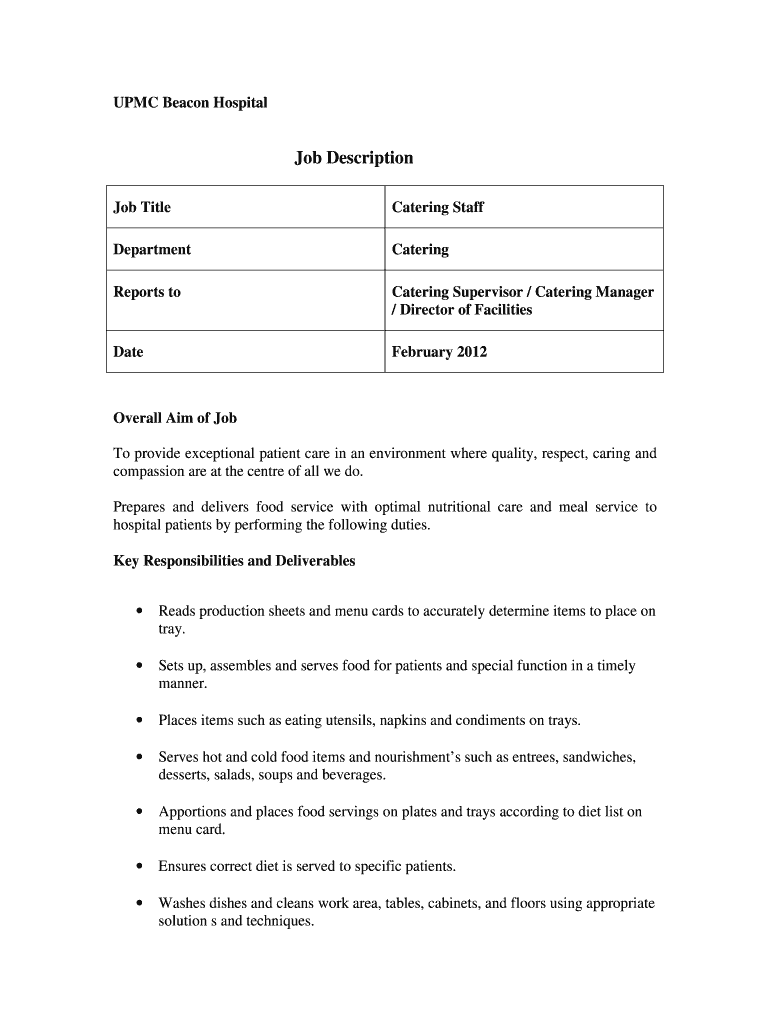 UPMC Beacon Hospital

Job Description

| Job Title | Catering Staff |
|---|---|
| Department | Catering |
| Reports to | Catering Supervisor / Catering Manager / Director of Facilities |
| Date | February 2012 |

Overall Aim of Job

To provide exceptional patient care in an environment where quality, respect, caring and compassion are at the centre of all we do.

Prepares and delivers food service with optimal nutritional care and meal service to hospital patients by performing the following duties.

Key Responsibilities and Deliverables

• Reads production sheets and menu cards to accurately determine items to place on tray.

• Sets up, assembles and serves food for patients and special function in a timely manner.

• Places items such as eating utensils, napkins and condiments on trays.

• Serves hot and cold food items and nourishment's such as entrees, sandwiches, desserts, salads, soups and beverages.

• Apportions and places food servings on plates and trays according to diet list on menu card.

• Ensures correct diet is served to specific patients.

• Washes dishes and cleans work area, tables, cabinets, and floors using appropriate solution s and techniques.